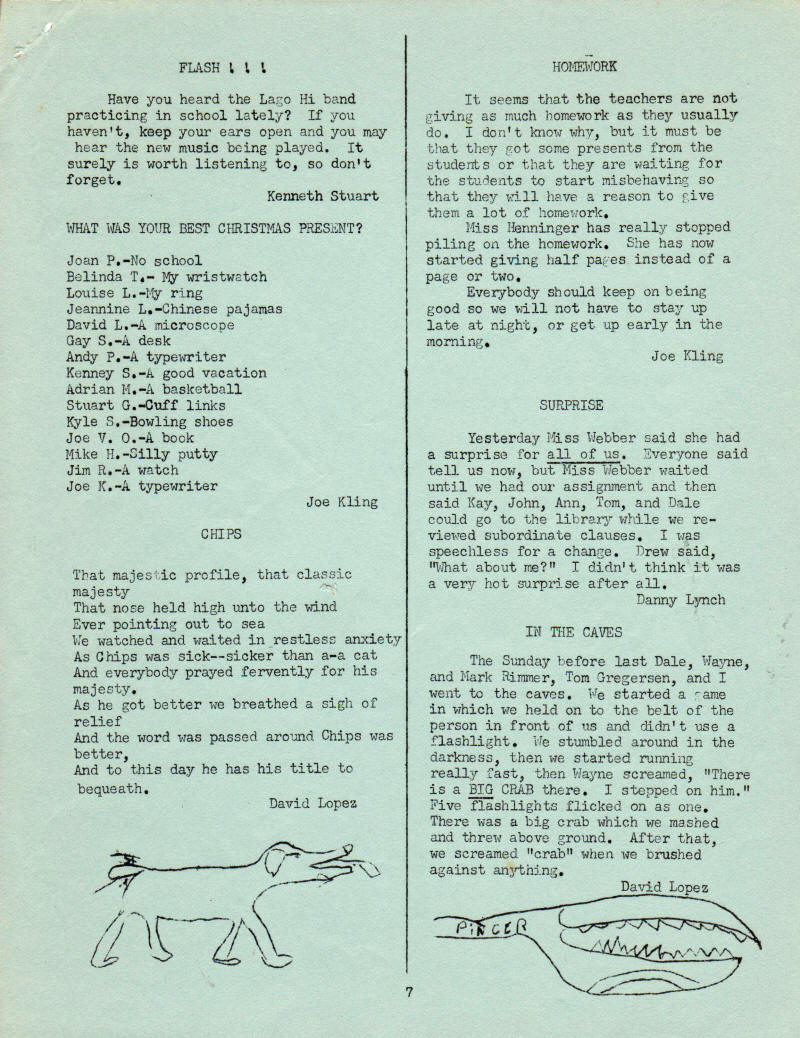 FLASH ! ! !

Have you heard the Lago Hi band practicing in school lately? If you haven't, keep your ears open and you may hear the new music being played. It surely is worth listening to, so don't forget.

Kenneth Stuart

WHAT WAS YOUR BEST CHRISTMAS PRESENT?

Joan P.-No school
Belinda T.- My wristwatch
Louise L.-My ring
Jeannine L.-Chinese pajamas
David L.-A microscope
Gay S.-A desk
Andy P.-A typewriter
Kenney S.-A good vacation
Adrian M.-A basketball
Stuart G.-Cuff links
Kyle S.-Bowling shoes
Joe V. O.-A book
Mike H.-Silly putty
Jim R.-A watch
Joe K.-A typewriter

Joe Kling

CHIPS

That majestic profile, that classic majesty
That nose held high unto the wind
Ever pointing out to sea
We watched and waited in restless anxiety
As Chips was sick--sicker than a-a cat
And everybody prayed fervently for his majesty.
As he got better we breathed a sigh of relief
And the word was passed around Chips was better,
And to this day he has his title to bequeath.

David Lopez

HOMEWORK

It seems that the teachers are not giving as much homework as they usually do. I don't know why, but it must be that they got some presents from the students or that they are waiting for the students to start misbehaving so that they will have a reason to give them a lot of homework.

Miss Henninger has really stopped piling on the homework. She has now started giving half pages instead of a page or two.

Everybody should keep on being good so we will not have to stay up late at night, or get up early in the morning.

Joe Kling

SURPRISE

Yesterday Miss Webber said she had a surprise for all of us. Everyone said tell us now, but Miss Webber waited until we had our assignment and then said Kay, John, Ann, Tom, and Dale could go to the library while we reviewed subordinate clauses. I was speechless for a change. Drew said, "What about me?" I didn't think it was a very hot surprise after all.

Danny Lynch

IN THE CAVES

The Sunday before last Dale, Wayne, and Mark Rimmer, Tom Gregersen, and I went to the caves. We started a game in which we held on to the belt of the person in front of us and didn't use a flashlight. We stumbled around in the darkness, then we started running really fast, then Wayne screamed, "There is a BIG CRAB there. I stepped on him." Five flashlights flicked on as one. There was a big crab which we mashed and threw above ground. After that, we screamed "crab" when we brushed against anything.

David Lopez

PINCER

7